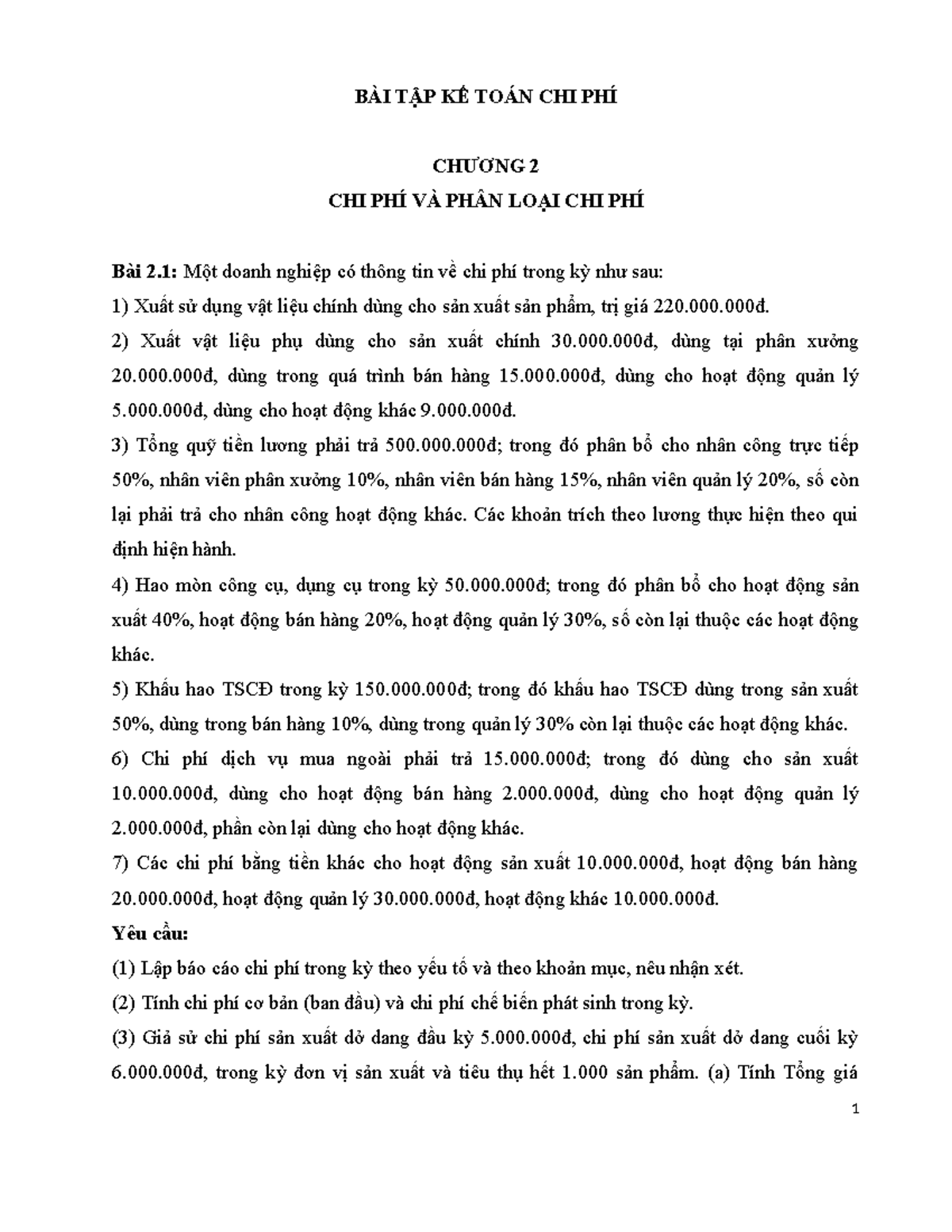 BÀI TẬP KẾ TOÁN CHI PHÍ

CHƯƠNG 2
CHI PHÍ VÀ PHÂN LOẠI CHI PHÍ

Bài 2.1: Một doanh nghiệp có thông tin về chi phí trong kỳ như sau:

1) Xuất sử dụng vật liệu chính dùng cho sản xuất sản phẩm, trị giá 220.000.000đ.

2) Xuất vật liệu phụ dùng cho sản xuất chính 30.000.000đ, dùng tại phân xưởng 20.000.000đ, dùng trong quá trình bán hàng 15.000.000đ, dùng cho hoạt động quản lý 5.000.000đ, dùng cho hoạt động khác 9.000.000đ.

3) Tổng quỹ tiền lương phải trả 500.000.000đ; trong đó phân bổ cho nhân công trực tiếp 50%, nhân viên phân xưởng 10%, nhân viên bán hàng 15%, nhân viên quản lý 20%, số còn lại phải trả cho nhân công hoạt động khác. Các khoản trích theo lương thực hiện theo qui định hiện hành.

4) Hao mòn công cụ, dụng cụ trong kỳ 50.000.000đ; trong đó phân bổ cho hoạt động sản xuất 40%, hoạt động bán hàng 20%, hoạt động quản lý 30%, số còn lại thuộc các hoạt động khác.

5) Khấu hao TSCĐ trong kỳ 150.000.000đ; trong đó khấu hao TSCĐ dùng trong sản xuất 50%, dùng trong bán hàng 10%, dùng trong quản lý 30% còn lại thuộc các hoạt động khác.

6) Chi phí dịch vụ mua ngoài phải trả 15.000.000đ; trong đó dùng cho sản xuất 10.000.000đ, dùng cho hoạt động bán hàng 2.000.000đ, dùng cho hoạt động quản lý 2.000.000đ, phần còn lại dùng cho hoạt động khác.

7) Các chi phí bằng tiền khác cho hoạt động sản xuất 10.000.000đ, hoạt động bán hàng 20.000.000đ, hoạt động quản lý 30.000.000đ, hoạt động khác 10.000.000đ.

Yêu cầu:

(1) Lập báo cáo chi phí trong kỳ theo yếu tố và theo khoản mục, nêu nhận xét.

(2) Tính chi phí cơ bản (ban đầu) và chi phí chế biến phát sinh trong kỳ.

(3) Giả sử chi phí sản xuất dở dang đầu kỳ 5.000.000đ, chi phí sản xuất dở dang cuối kỳ 6.000.000đ, trong kỳ đơn vị sản xuất và tiêu thụ hết 1.000 sản phẩm. (a) Tính Tổng giá

1